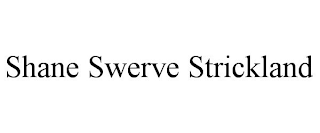 Shane Swerve Strickland